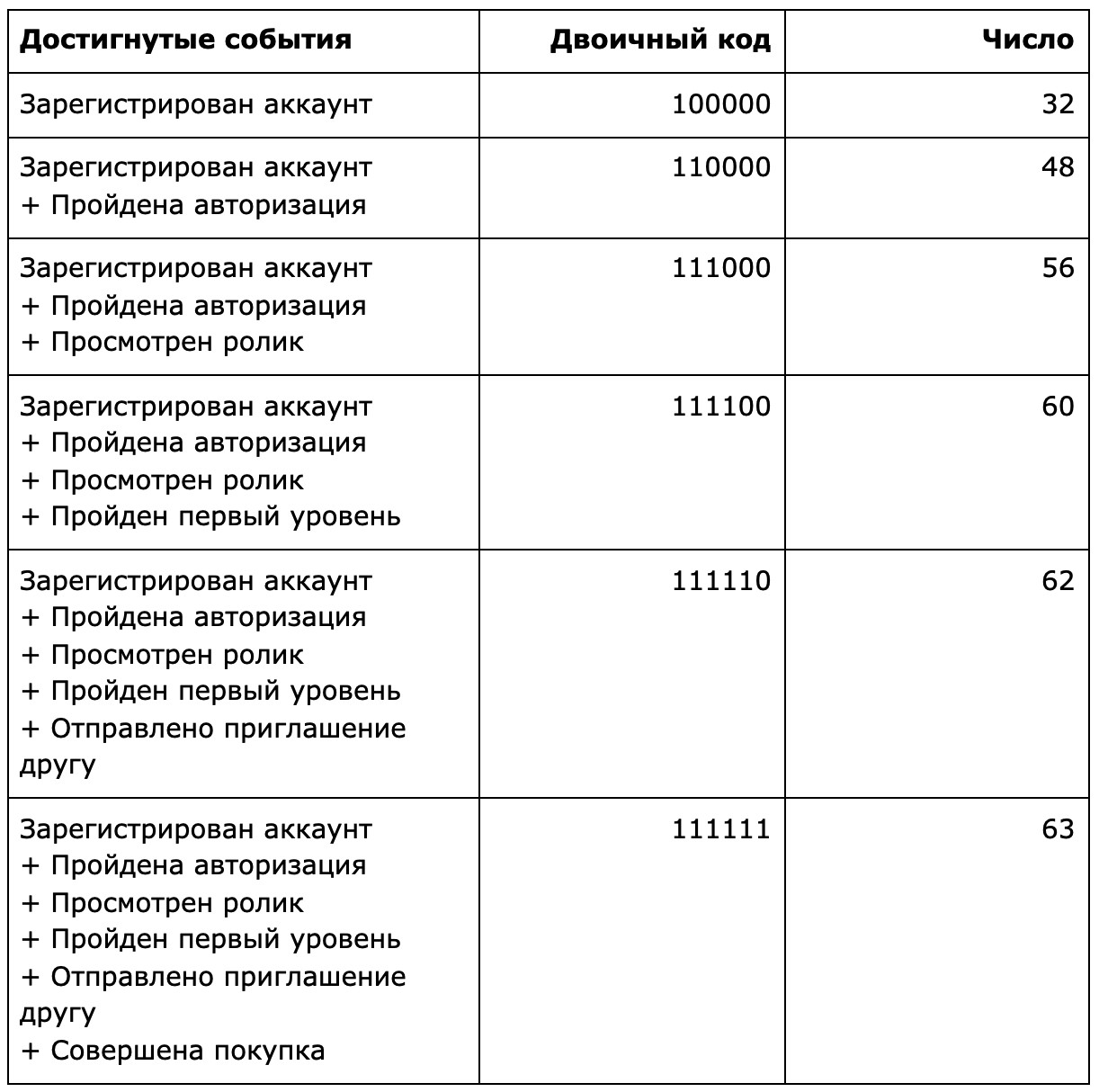 | Достигнутые события | Двоичный код | Число |
|---|---|---|
| Зарегистрирован аккаунт | 100000 | 32 |
| Зарегистрирован аккаунт + Пройдена авторизация | 110000 | 48 |
| Зарегистрирован аккаунт + Пройдена авторизация + Просмотрен ролик | 111000 | 56 |
| Зарегистрирован аккаунт + Пройдена авторизация + Просмотрен ролик + Пройден первый уровень | 111100 | 60 |
| Зарегистрирован аккаунт + Пройдена авторизация + Просмотрен ролик + Пройден первый уровень + Отправлено приглашение другу | 111110 | 62 |
| Зарегистрирован аккаунт + Пройдена авторизация + Просмотрен ролик + Пройден первый уровень + Отправлено приглашение другу + Совершена покупка | 111111 | 63 |